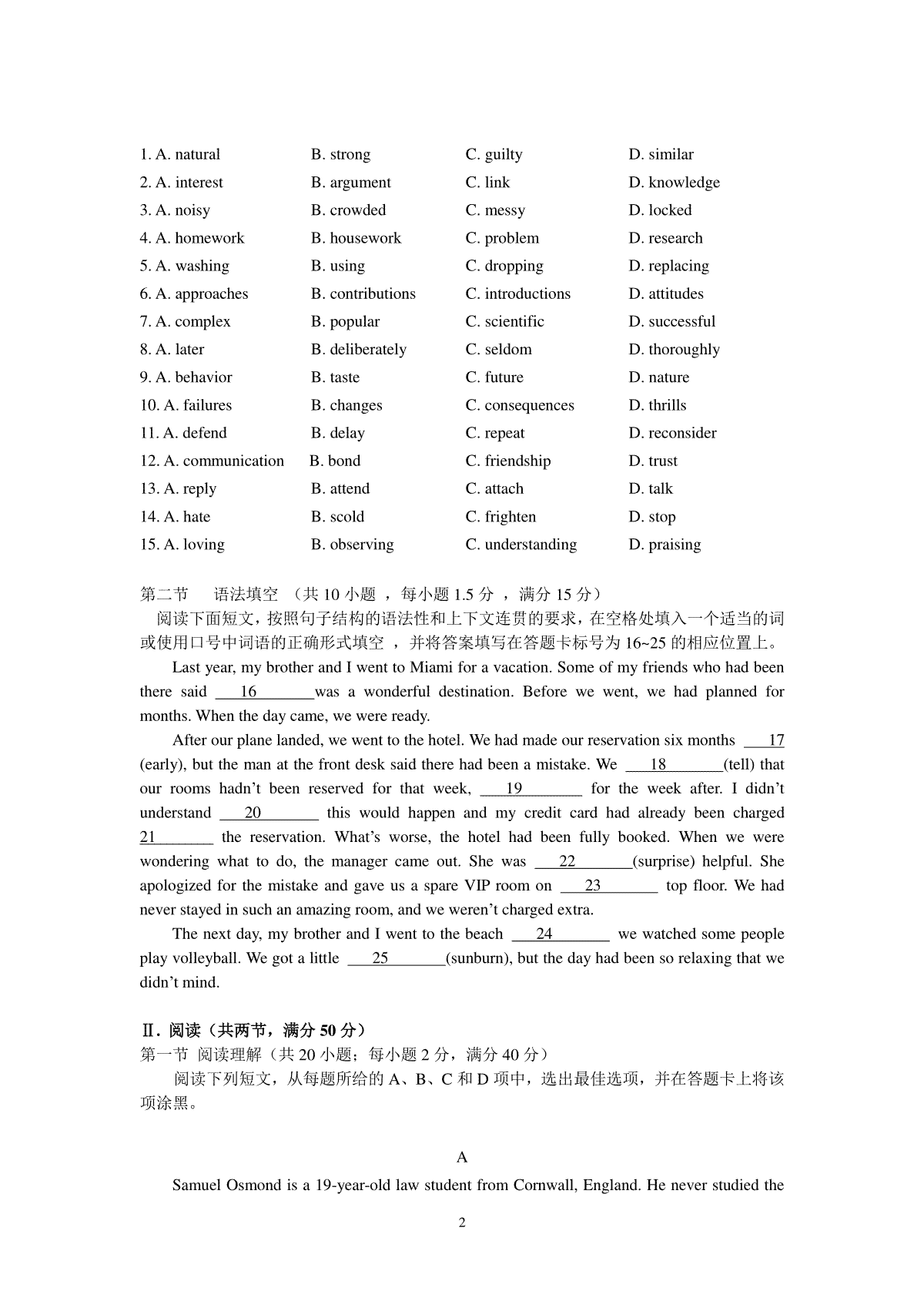 1. A. natural B. strong C. guilty D. similar
2. A. interest B. argument C. link D. knowledge
3. A. noisy B. crowded C. messy D. locked
4. A. homework B. housework C. problem D. research
5. A. washing B. using C. dropping D. replacing
6. A. approaches B. contributions C. introductions D. attitudes
7. A. complex B. popular C. scientific D. successful
8. A. later B. deliberately C. seldom D. thoroughly
9. A. behavior B. taste C. future D. nature
10. A. failures B. changes C. consequences D. thrills
11. A. defend B. delay C. repeat D. reconsider
12. A. communication B. bond C. friendship D. trust
13. A. reply B. attend C. attach D. talk
14. A. hate B. scold C. frighten D. stop
15. A. loving B. observing C. understanding D. praising

第二节 语法填空 （共 10 小题 ，每小题 1.5 分 ，满分 15 分）
阅读下面短文，按照句子结构的语法性和上下文连贯的要求，在空格处填入一个适当的词或使用口号中词语的正确形式填空 ，并将答案填写在答题卡标号为 16~25 的相应位置上。

Last year, my brother and I went to Miami for a vacation. Some of my friends who had been there said ___16_______was a wonderful destination. Before we went, we had planned for months. When the day came, we were ready.

After our plane landed, we went to the hotel. We had made our reservation six months ___17 (early), but the man at the front desk said there had been a mistake. We ___18_______(tell) that our rooms hadn't been reserved for that week, ___19_______ for the week after. I didn't understand ___20_______ this would happen and my credit card had already been charged 21_______ the reservation. What's worse, the hotel had been fully booked. When we were wondering what to do, the manager came out. She was ___22_______(surprise) helpful. She apologized for the mistake and gave us a spare VIP room on ___23_______ top floor. We had never stayed in such an amazing room, and we weren't charged extra.

The next day, my brother and I went to the beach ___24_______ we watched some people play volleyball. We got a little ___25_______(sunburn), but the day had been so relaxing that we didn't mind.

Ⅱ. 阅读（共两节，满分 50 分）
第一节 阅读理解（共 20 小题；每小题 2 分，满分 40 分）
阅读下列短文，从每题所给的 A、B、C 和 D 项中，选出最佳选项，并在答题卡上将该项涂黑。

A

Samuel Osmond is a 19-year-old law student from Cornwall, England. He never studied the

2